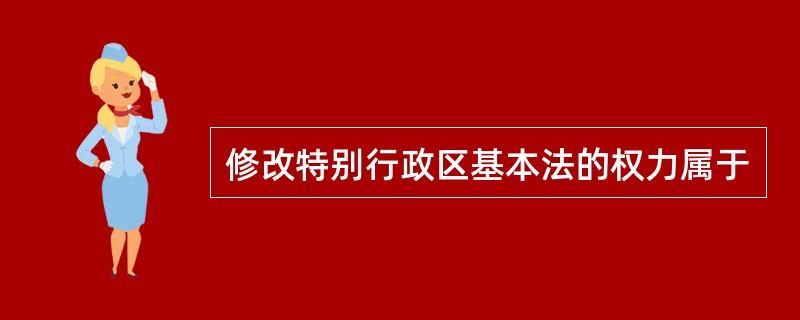 修改特别行政区基本法的权力属于